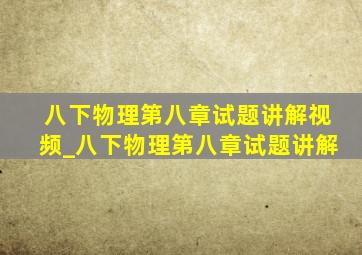 八下物理第八章试题讲解视频_八下物理第八章试题讲解